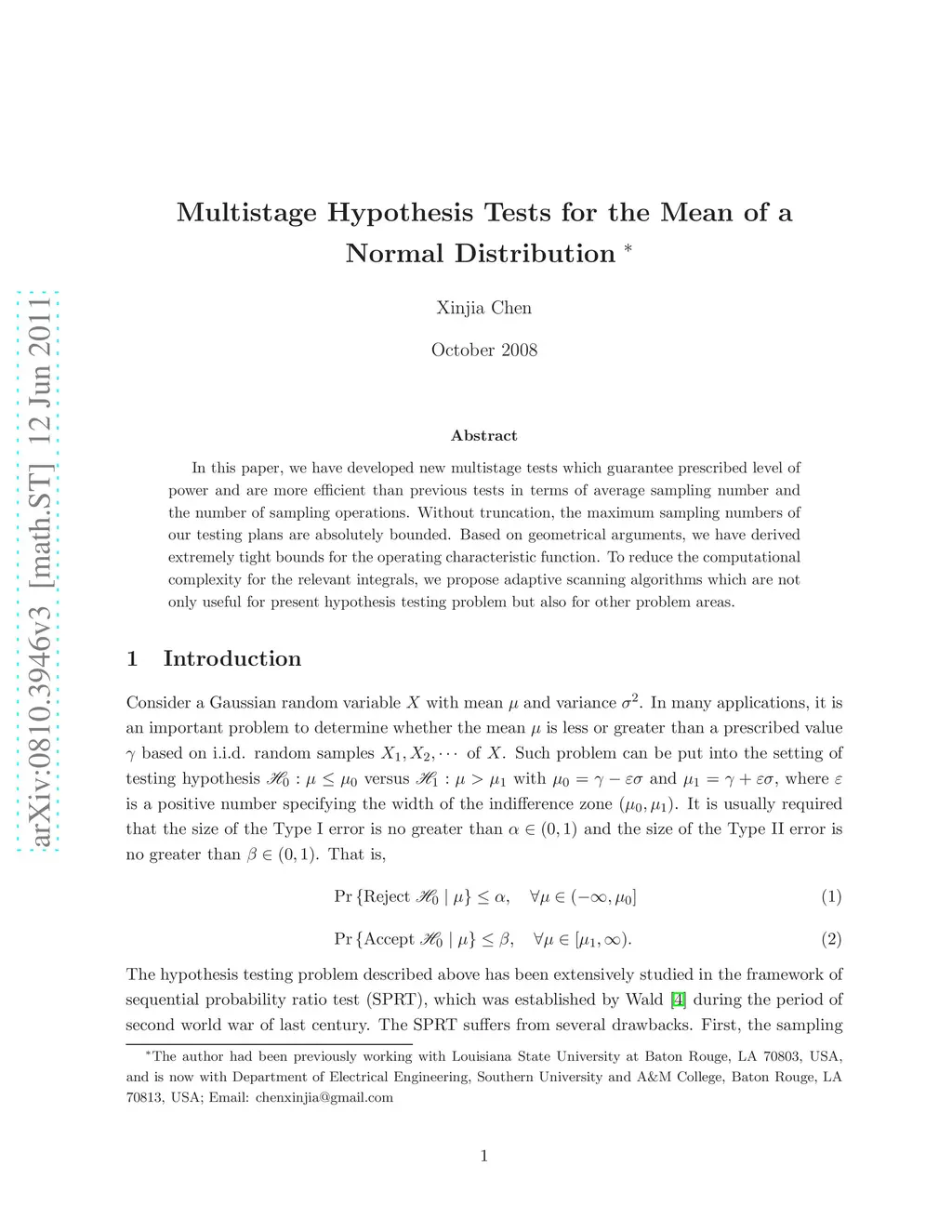 arXiv:0810.3946v3 [math.ST] 12 Jun 2011

Multistage Hypothesis Tests for the Mean of a Normal Distribution *

Xinjia Chen

October 2008

Abstract

In this paper, we have developed new multistage tests which guarantee prescribed level of power and are more efficient than previous tests in terms of average sampling number and the number of sampling operations. Without truncation, the maximum sampling numbers of our testing plans are absolutely bounded. Based on geometrical arguments, we have derived extremely tight bounds for the operating characteristic function. To reduce the computational complexity for the relevant integrals, we propose adaptive scanning algorithms which are not only useful for present hypothesis testing problem but also for other problem areas.

1 Introduction

Consider a Gaussian random variable $X$ with mean $\mu$ and variance $\sigma^2$. In many applications, it is an important problem to determine whether the mean $\mu$ is less or greater than a prescribed value $\gamma$ based on i.i.d. random samples $X_1, X_2, \cdots$ of $X$. Such problem can be put into the setting of testing hypothesis $\mathscr{H}_0 : \mu \leq \mu_0$ versus $\mathscr{H}_1 : \mu > \mu_1$ with $\mu_0 = \gamma - \varepsilon\sigma$ and $\mu_1 = \gamma + \varepsilon\sigma$, where $\varepsilon$ is a positive number specifying the width of the indifference zone $(\mu_0, \mu_1)$. It is usually required that the size of the Type I error is no greater than $\alpha \in (0,1)$ and the size of the Type II error is no greater than $\beta \in (0,1)$. That is,

$\Pr\{\text{Reject } \mathscr{H}_0 \mid \mu\} \leq \alpha, \quad \forall \mu \in (-\infty, \mu_0]$ (1)

$\Pr\{\text{Accept } \mathscr{H}_0 \mid \mu\} \leq \beta, \quad \forall \mu \in [\mu_1, \infty).$ (2)

The hypothesis testing problem described above has been extensively studied in the framework of sequential probability ratio test (SPRT), which was established by Wald [4] during the period of second world war of last century. The SPRT suffers from several drawbacks. First, the sampling

*The author had been previously working with Louisiana State University at Baton Rouge, LA 70803, USA, and is now with Department of Electrical Engineering, Southern University and A&M College, Baton Rouge, LA 70813, USA; Email: chenxinjia@gmail.com

1